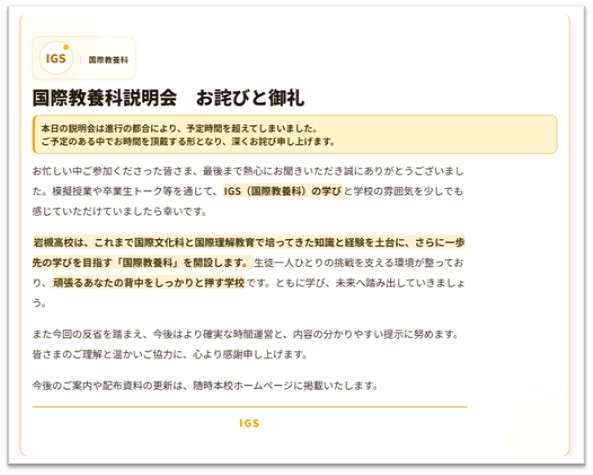 IGS | 国際教養科

国際教養科説明会　お詫びと御礼

本日の説明会は進行の都合により、予定時間を超えてしまいました。
ご予定のある中でお時間を頂戴する形となり、深くお詫び申し上げます。

お忙しい中ご参加くださった皆さま、最後まで熱心にお聞きいただき誠にありがとうございました。模擬授業や卒業生トーク等を通じて、IGS（国際教養科）の学びと学校の雰囲気を少しでも感じていただけていましたら幸いです。

岩槻高校は、これまで国際文化科と国際理解教育で培ってきた知識と経験を土台に、さらに一歩先の学びを目指す「国際教養科」を開設します。生徒一人ひとりの挑戦を支える環境が整っており、頑張るあなたの背中をしっかりと押す学校です。ともに学び、未来へ踏み出していきましょう。

また今回の反省を踏まえ、今後はより確実な時間運営と、内容の分かりやすい提示に努めます。皆さまのご理解と温かいご協力に、心より感謝申し上げます。

今後のご案内や配布資料の更新は、随時本校ホームページに掲載いたします。

IGS